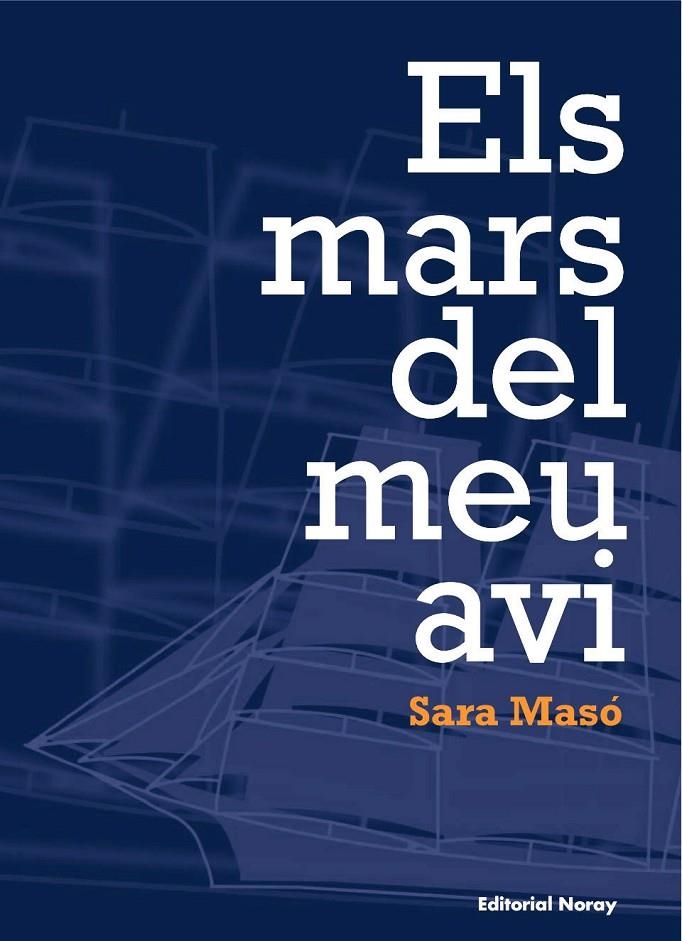 Els mars del meu avi

Sara Masó

Editorial Noray